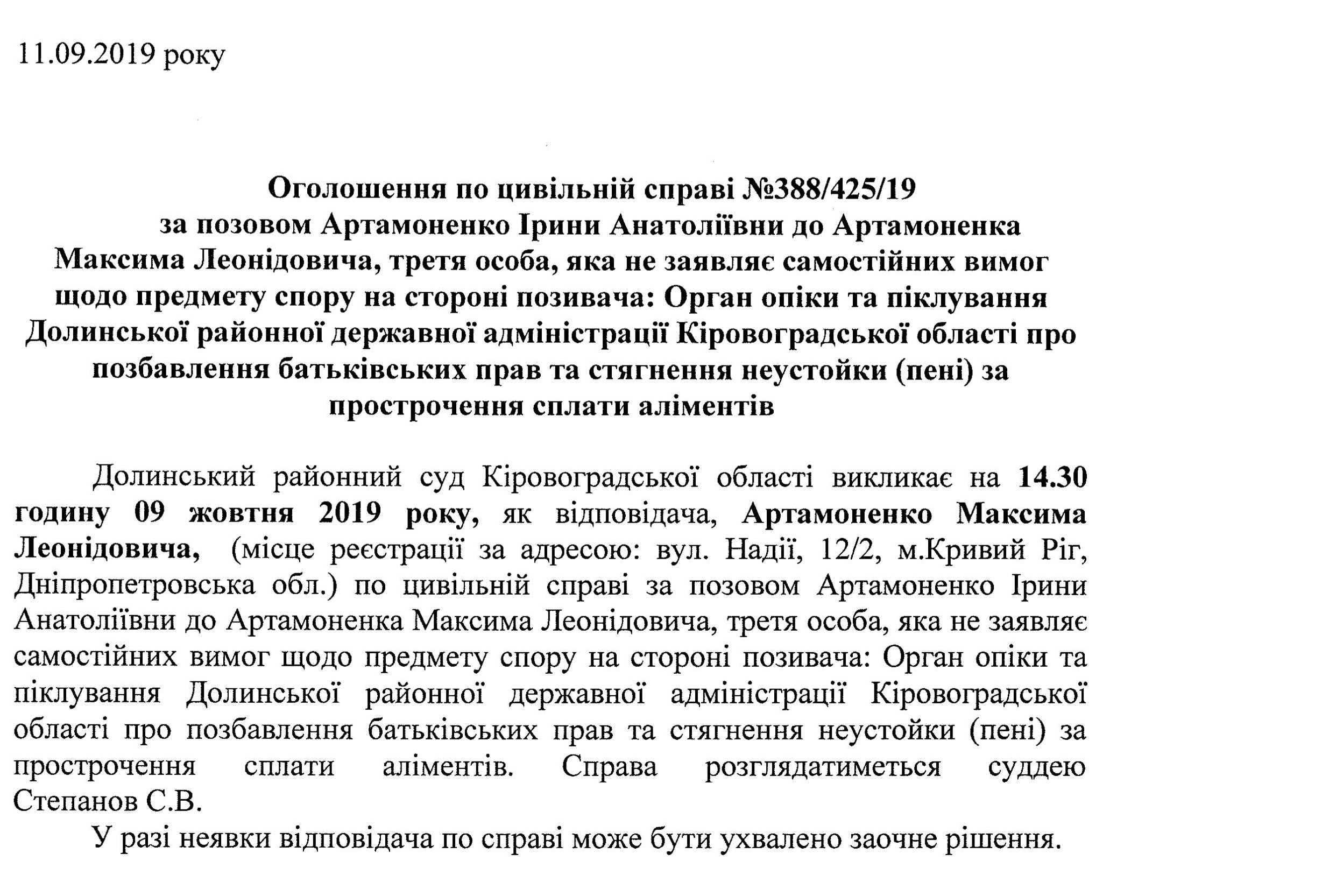 11.09.2019 року

Оголошення по цивільній справі №388/425/19 за позовом Артамоненко Ірини Анатоліївни до Артамоненка Максима Леонідовича, третя особа, яка не заявляє самостійних вимог щодо предмету спору на стороні позивача: Орган опіки та піклування Долинської районної державної адміністрації Кіровоградської області про позбавлення батьківських прав та стягнення неустойки (пені) за прострочення сплати аліментів

Долинський районний суд Кіровоградської області викликає на 14.30 годину 09 жовтня 2019 року, як відповідача, Артамоненко Максима Леонідовича, (місце реєстрації за адресою: вул. Надії, 12/2, м.Кривий Ріг, Дніпропетровська обл.) по цивільній справі за позовом Артамоненко Ірини Анатоліївни до Артамоненка Максима Леонідовича, третя особа, яка не заявляє самостійних вимог щодо предмету спору на стороні позивача: Орган опіки та піклування Долинської районної державної адміністрації Кіровоградської області про позбавлення батьківських прав та стягнення неустойки (пені) за прострочення сплати аліментів. Справа розглядатиметься суддею Степанов С.В.

У разі неявки відповідача по справі може бути ухвалено заочне рішення.